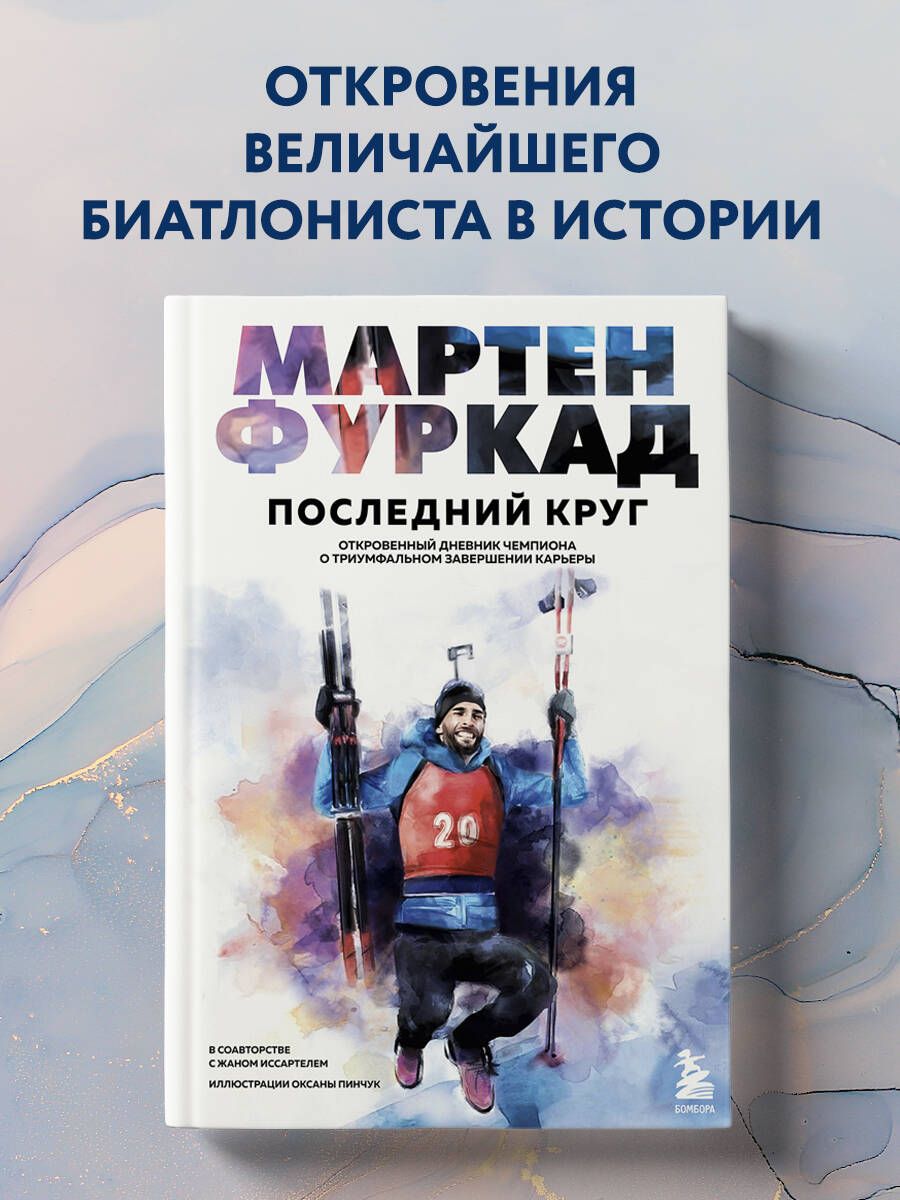 ОТКРОВЕНИЯ ВЕЛИЧАЙШЕГО БИАТЛОНИСТА В ИСТОРИИ

МАРТЕН ФУРКАД

ПОСЛЕДНИЙ КРУГ

ОТКРОВЕННЫЙ ДНЕВНИК ЧЕМПИОНА О ТРИУМФАЛЬНОМ ЗАВЕРШЕНИИ КАРЬЕРЫ

20

В СОАВТОРСТВЕ С ЖАНОМ ИССАРТЕЛЕМ

ИЛЛЮСТРАЦИИ ОКСАНЫ ПИНЧУК

БОМБОРА